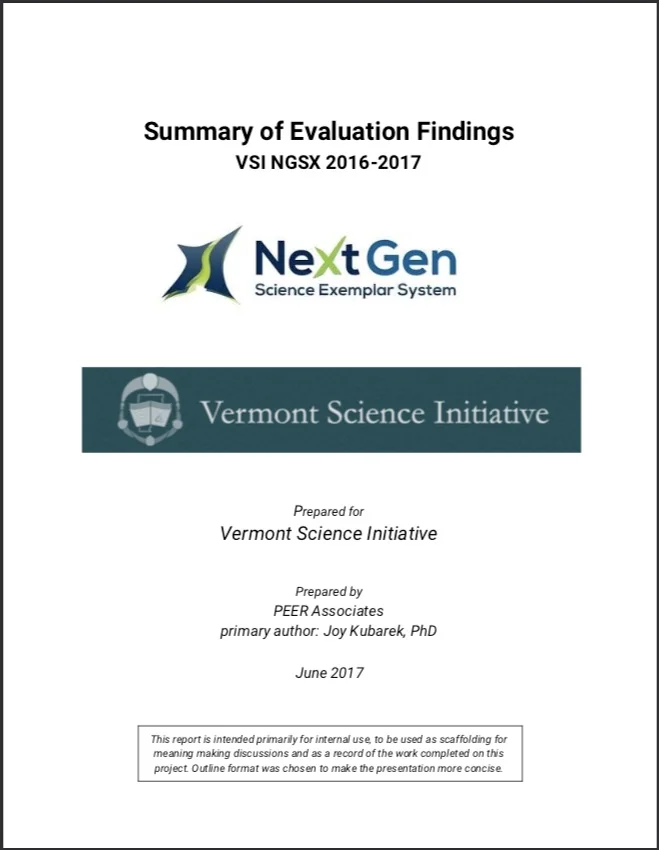 Summary of Evaluation Findings
VSI NGSX 2016-2017

NextGen
Science Exemplar System

Vermont Science Initiative

Prepared for
Vermont Science Initiative

Prepared by
PEER Associates
primary author: Joy Kubarek, PhD

June 2017

This report is intended primarily for internal use, to be used as scaffolding for meaning making discussions and as a record of the work completed on this project. Outline format was chosen to make the presentation more concise.